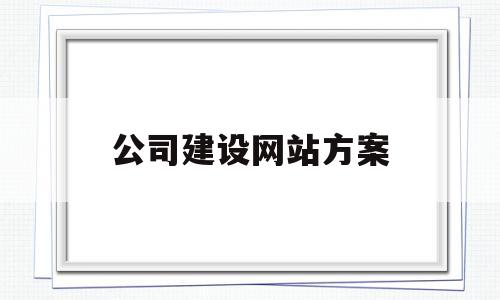 公司建设网站方案